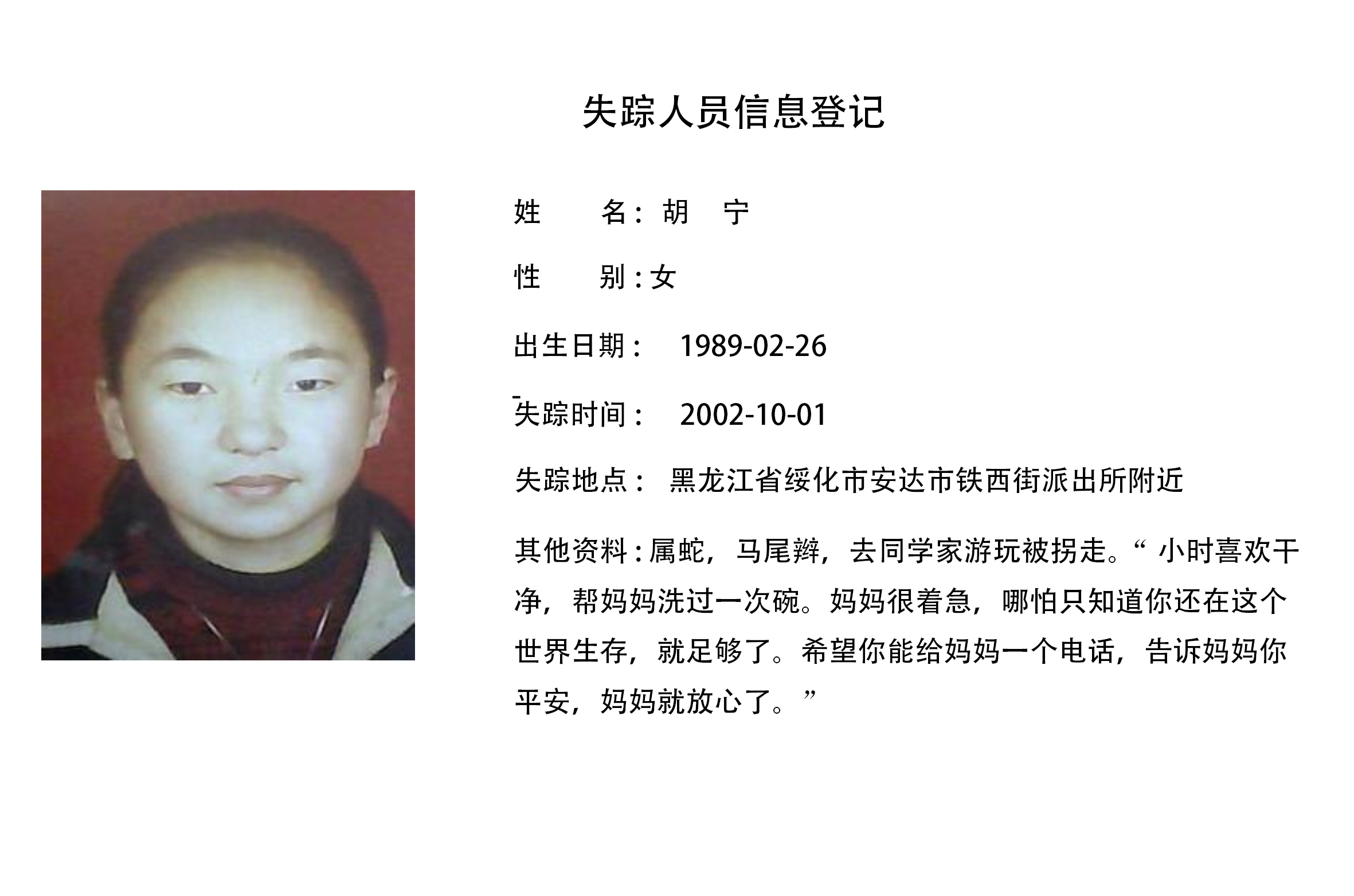 失踪人员信息登记

姓　　名：胡　宁

性　　别：女

出生日期：　1989-02-26

失踪时间：　2002-10-01

失踪地点：　黑龙江省绥化市安达市铁西街派出所附近

其他资料：属蛇，马尾辫，去同学家游玩被拐走。“小时喜欢干净，帮妈妈洗过一次碗。妈妈很着急，哪怕只知道你还在这个世界生存，就足够了。希望你能给妈妈一个电话，告诉妈妈你平安，妈妈就放心了。”